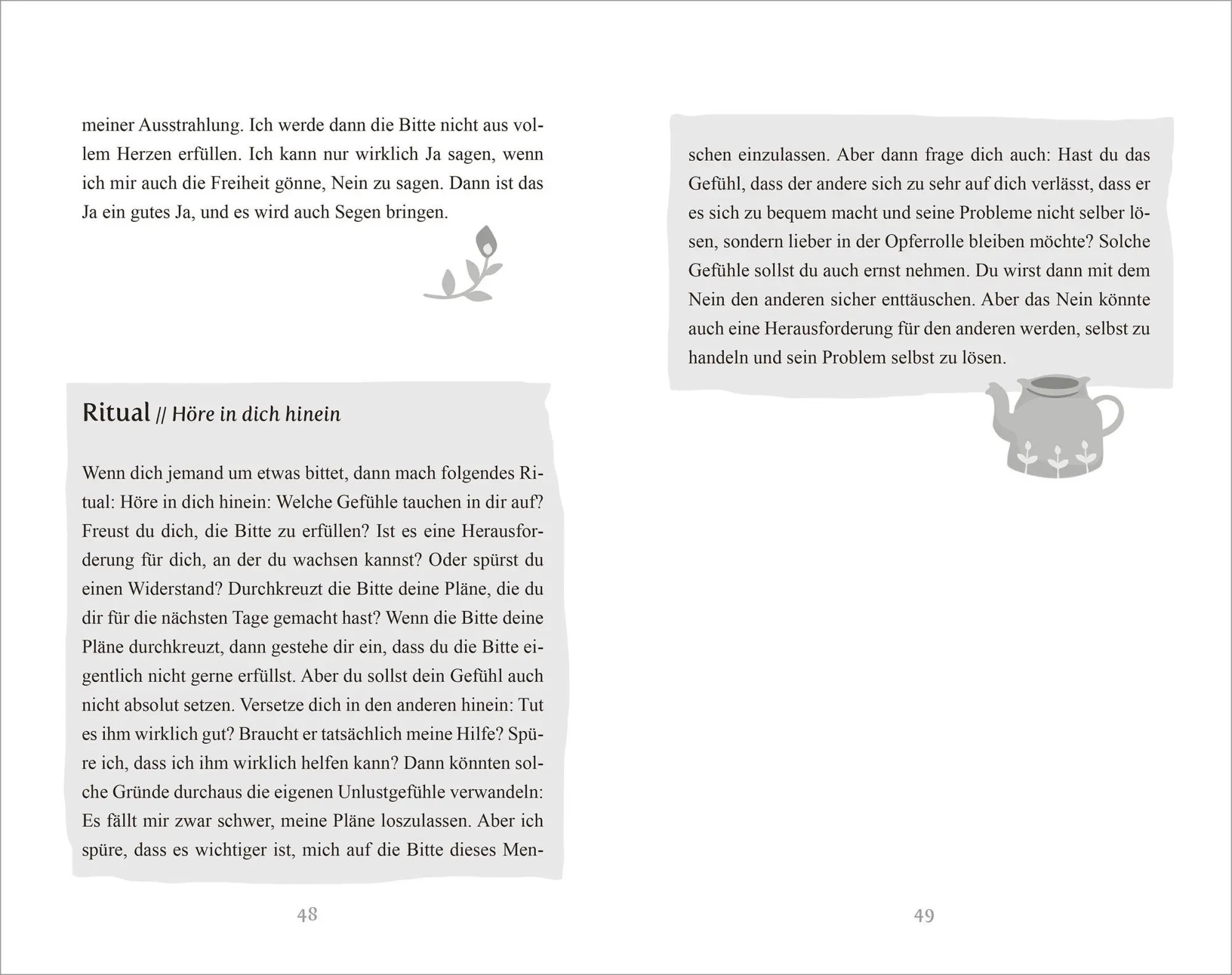 meiner Ausstrahlung. Ich werde dann die Bitte nicht aus vollem Herzen erfüllen. Ich kann nur wirklich Ja sagen, wenn ich mir auch die Freiheit gönne, Nein zu sagen. Dann ist das Ja ein gutes Ja, und es wird auch Segen bringen.

Ritual // Höre in dich hinein

Wenn dich jemand um etwas bittet, dann mach folgendes Ritual: Höre in dich hinein: Welche Gefühle tauchen in dir auf? Freust du dich, die Bitte zu erfüllen? Ist es eine Herausforderung für dich, an der du wachsen kannst? Oder spürst du einen Widerstand? Durchkreuzt die Bitte deine Pläne, die du dir für die nächsten Tage gemacht hast? Wenn die Bitte deine Pläne durchkreuzt, dann gestehe dir ein, dass du die Bitte eigentlich nicht gerne erfüllst. Aber du sollst dein Gefühl auch nicht absolut setzen. Versetze dich in den anderen hinein: Tut es ihm wirklich gut? Braucht er tatsächlich meine Hilfe? Spüre ich, dass ich ihm wirklich helfen kann? Dann könnten solche Gründe durchaus die eigenen Unlustgefühle verwandeln: Es fällt mir zwar schwer, meine Pläne loszulassen. Aber ich spüre, dass es wichtiger ist, mich auf die Bitte dieses Menschen einzulassen. Aber dann frage dich auch: Hast du das Gefühl, dass der andere sich zu sehr auf dich verlässt, dass er es sich zu bequem macht und seine Probleme nicht selber lösen, sondern lieber in der Opferrolle bleiben möchte? Solche Gefühle sollst du auch ernst nehmen. Du wirst dann mit dem Nein den anderen sicher enttäuschen. Aber das Nein könnte auch eine Herausforderung für den anderen werden, selbst zu handeln und sein Problem selbst zu lösen.

48

49